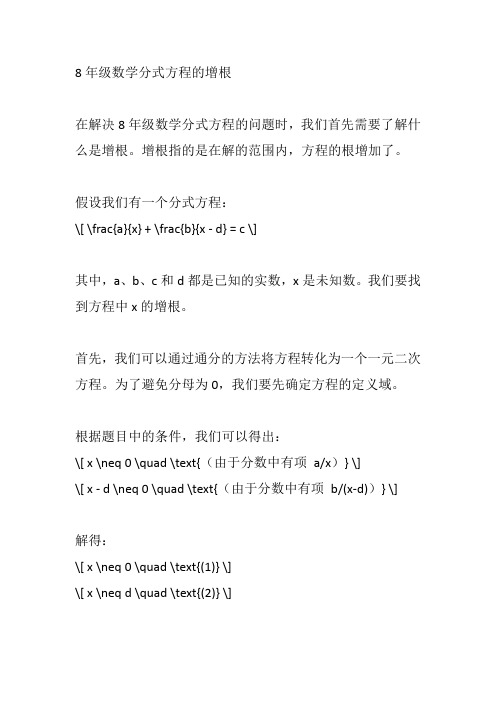 8 年级数学分式方程的增根

在解决 8 年级数学分式方程的问题时，我们首先需要了解什么是增根。增根指的是在解的范围内，方程的根增加了。

假设我们有一个分式方程：
\[ \frac{a}{x} + \frac{b}{x - d} = c \]

其中，a、b、c 和 d 都是已知的实数，x 是未知数。我们要找到方程中 x 的增根。

首先，我们可以通过通分的方法将方程转化为一个一元二次方程。为了避免分母为 0，我们要先确定方程的定义域。

根据题目中的条件，我们可以得出：
\[ x \neq 0 \quad \text{（由于分数中有项 a/x）} \]
\[ x - d \neq 0 \quad \text{（由于分数中有项 b/(x-d)）} \]

解得：
\[ x \neq 0 \quad \text{(1)} \]
\[ x \neq d \quad \text{(2)} \]